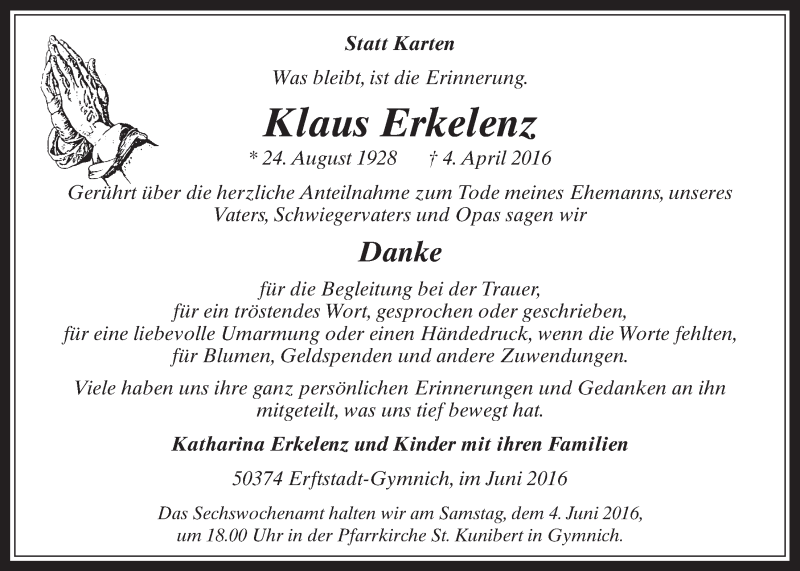 Statt Karten

Was bleibt, ist die Erinnerung.

Klaus Erkelenz

* 24. August 1928 † 4. April 2016

Gerührt über die herzliche Anteilnahme zum Tode meines Ehemanns, unseres Vaters, Schwiegervaters und Opas sagen wir

Danke

für die Begleitung bei der Trauer,
für ein tröstendes Wort, gesprochen oder geschrieben,
für eine liebevolle Umarmung oder einen Händedruck, wenn die Worte fehlten,
für Blumen, Geldspenden und andere Zuwendungen.

Viele haben uns ihre ganz persönlichen Erinnerungen und Gedanken an ihn mitgeteilt, was uns tief bewegt hat.

Katharina Erkelenz und Kinder mit ihren Familien

50374 Erftstadt-Gymnich, im Juni 2016

Das Sechswochenamt halten wir am Samstag, dem 4. Juni 2016, um 18.00 Uhr in der Pfarrkirche St. Kunibert in Gymnich.